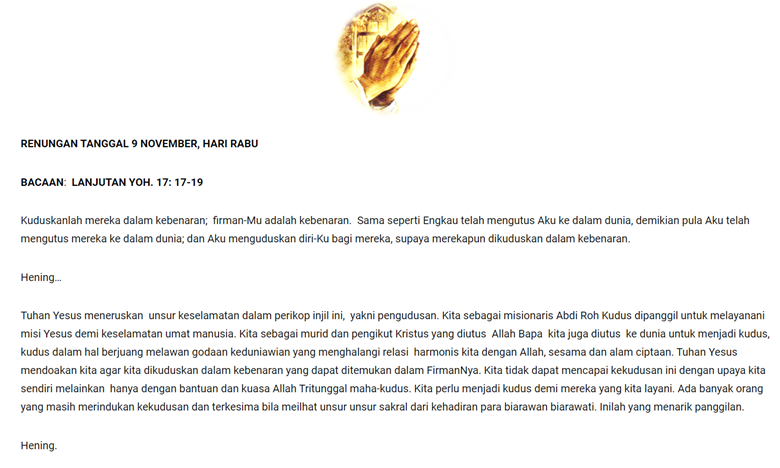 RENUNGAN TANGGAL 9 NOVEMBER, HARI RABU

BACAAN: LANJUTAN YOH. 17: 17-19

Kuduskanlah mereka dalam kebenaran; firman-Mu adalah kebenaran. Sama seperti Engkau telah mengutus Aku ke dalam dunia, demikian pula Aku telah mengutus mereka ke dalam dunia; dan Aku menguduskan diri-Ku bagi mereka, supaya merekapun dikuduskan dalam kebenaran.

Hening…

Tuhan Yesus meneruskan unsur keselamatan dalam perikop injil ini, yakni pengudusan. Kita sebagai misionaris Abdi Roh Kudus dipanggil untuk melayanani misi Yesus demi keselamatan umat manusia. Kita sebagai murid dan pengikut Kristus yang diutus Allah Bapa kita juga diutus ke dunia untuk menjadi kudus, kudus dalam hal berjuang melawan godaan keduniawian yang menghalangi relasi harmonis kita dengan Allah, sesama dan alam ciptaan. Tuhan Yesus mendoakan kita agar kita dikuduskan dalam kebenaran yang dapat ditemukan dalam FirmanNya. Kita tidak dapat mencapai kekudusan ini dengan upaya kita sendiri melainkan hanya dengan bantuan dan kuasa Allah Tritunggal maha-kudus. Kita perlu menjadi kudus demi mereka yang kita layani. Ada banyak orang yang masih merindukan kekudusan dan terkesima bila meilhat unsur unsur sakral dari kehadiran para biarawan biarawati. Inilah yang menarik panggilan.

Hening.